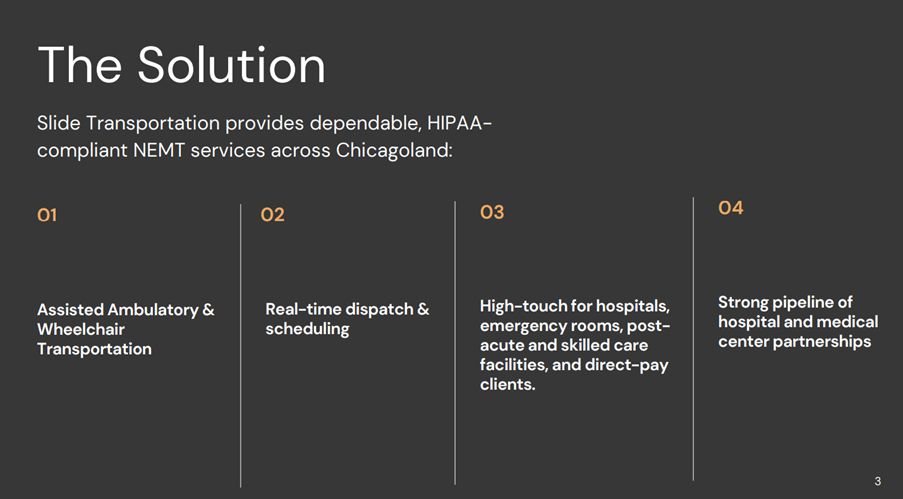 The Solution

Slide Transportation provides dependable, HIPAA-compliant NEMT services across Chicagoland:

01

Assisted Ambulatory & Wheelchair Transportation

02

Real-time dispatch & scheduling

03

High-touch for hospitals, emergency rooms, post-acute and skilled care facilities, and direct-pay clients.

04

Strong pipeline of hospital and medical center partnerships

3